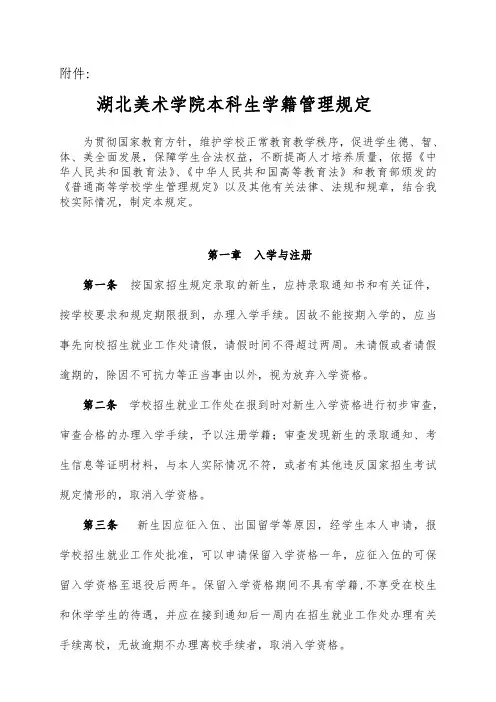 附件：

湖北美术学院本科生学籍管理规定

为贯彻国家教育方针，维护学校正常教育教学秩序，促进学生德、智、体、美全面发展，保障学生合法权益，不断提高人才培养质量，依据《中华人民共和国教育法》、《中华人民共和国高等教育法》和教育部颁发的《普通高等学校学生管理规定》以及其他有关法律、法规和规章，结合我校实际情况，制定本规定。

第一章 入学与注册

第一条 按国家招生规定录取的新生，应持录取通知书和有关证件，按学校要求和规定期限报到，办理入学手续。因故不能按期入学的，应当事先向校招生就业工作处请假，请假时间不得超过两周。未请假或者请假逾期的，除因不可抗力等正当事由以外，视为放弃入学资格。

第二条 学校招生就业工作处在报到时对新生入学资格进行初步审查，审查合格的办理入学手续，予以注册学籍；审查发现新生的录取通知、考生信息等证明材料，与本人实际情况不符，或者有其他违反国家招生考试规定情形的，取消入学资格。

第三条 新生因应征入伍、出国留学等原因，经学生本人申请，报学校招生就业工作处批准，可以申请保留入学资格一年，应征入伍的可保留入学资格至退役后两年。保留入学资格期间不具有学籍，不享受在校生和休学学生的待遇，并应在接到通知后一周内在招生就业工作处办理有关手续离校，无故逾期不办理离校手续者，取消入学资格。